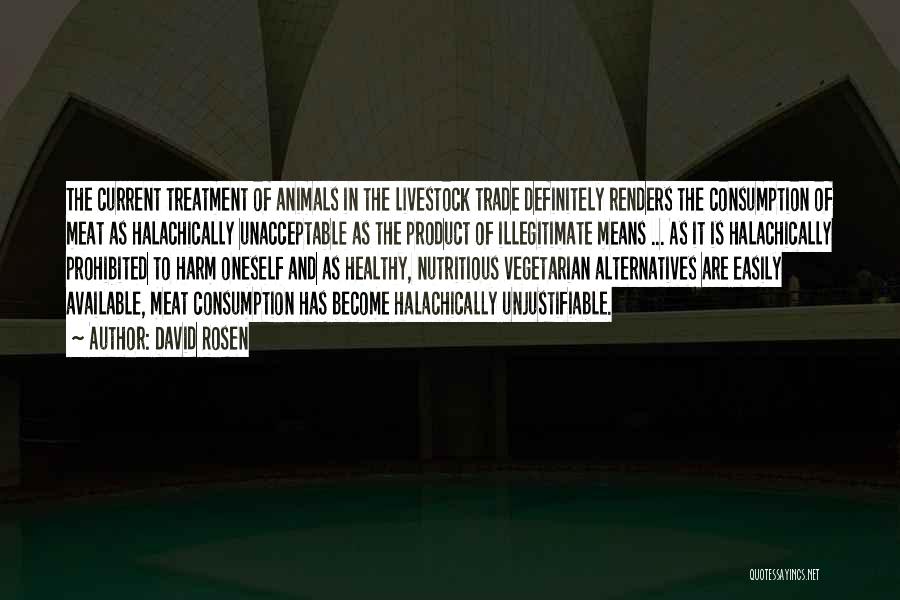 THE CURRENT TREATMENT OF ANIMALS IN THE LIVESTOCK TRADE DEFINITELY RENDERS THE CONSUMPTION OF MEAT AS HALACHICALLY UNACCEPTABLE AS THE PRODUCT OF ILLEGITIMATE MEANS ... AS IT IS HALACHICALLY PROHIBITED TO HARM ONESELF AND AS HEALTHY, NUTRITIOUS VEGETARIAN ALTERNATIVES ARE EASILY AVAILABLE, MEAT CONSUMPTION HAS BECOME HALACHICALLY UNJUSTIFIABLE.

~ AUTHOR: DAVID ROSEN

QUOTESSAYINGS.NET